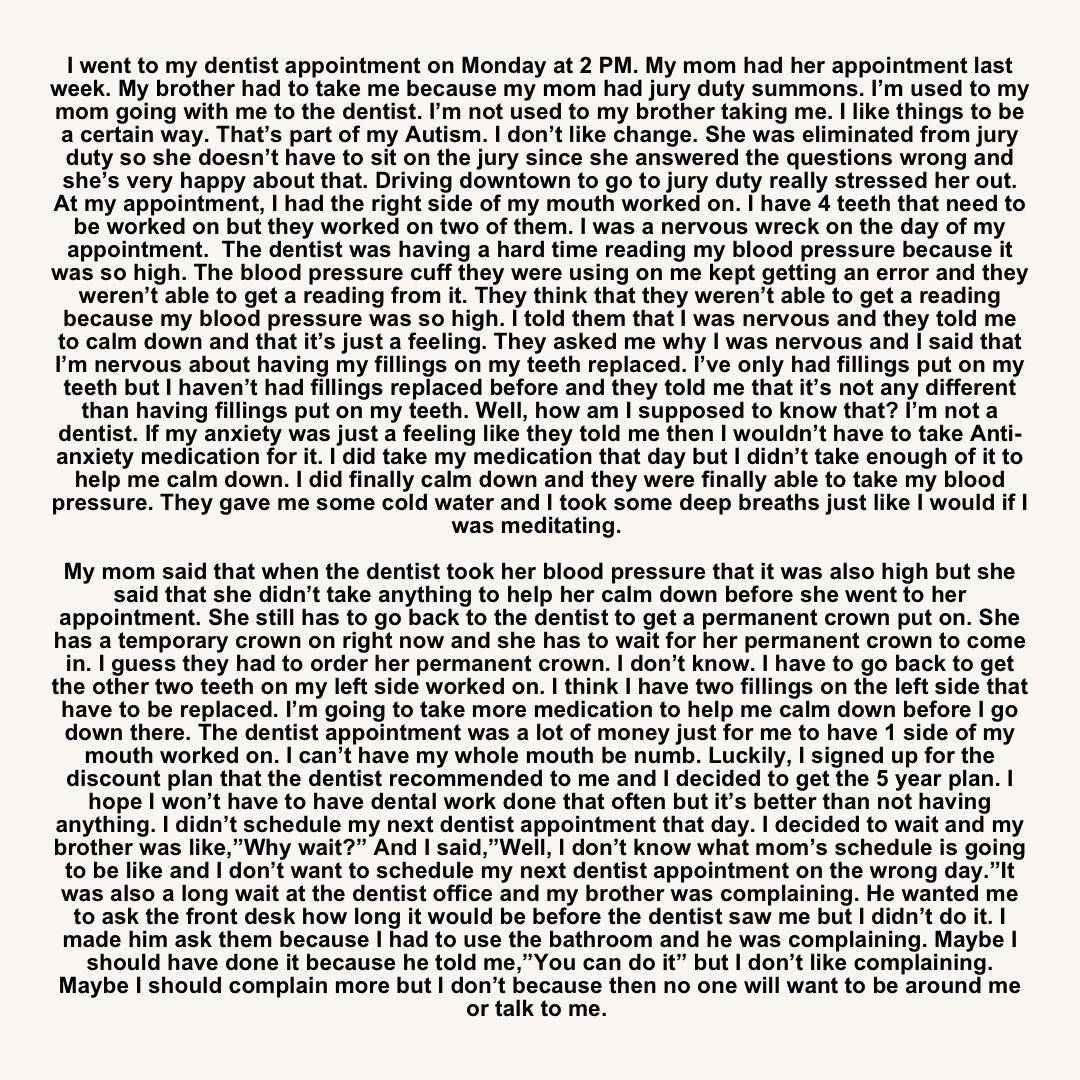 I went to my dentist appointment on Monday at 2 PM. My mom had her appointment last week. My brother had to take me because my mom had jury duty summons. I'm used to my mom going with me to the dentist. I'm not used to my brother taking me. I like things to be a certain way. That's part of my Autism. I don't like change. She was eliminated from jury duty so she doesn't have to sit on the jury since she answered the questions wrong and she's very happy about that. Driving downtown to go to jury duty really stressed her out. At my appointment, I had the right side of my mouth worked on. I have 4 teeth that need to be worked on but they worked on two of them. I was a nervous wreck on the day of my appointment. The dentist was having a hard time reading my blood pressure because it was so high. The blood pressure cuff they were using on me kept getting an error and they weren't able to get a reading from it. They think that they weren't able to get a reading because my blood pressure was so high. I told them that I was nervous and they told me to calm down and that it's just a feeling. They asked me why I was nervous and I said that I'm nervous about having my fillings on my teeth replaced. I've only had fillings put on my teeth but I haven't had fillings replaced before and they told me that it's not any different than having fillings put on my teeth. Well, how am I supposed to know that? I'm not a dentist. If my anxiety was just a feeling like they told me then I wouldn't have to take Anti-anxiety medication for it. I did take my medication that day but I didn't take enough of it to help me calm down. I did finally calm down and they were finally able to take my blood pressure. They gave me some cold water and I took some deep breaths just like I would if I was meditating.

My mom said that when the dentist took her blood pressure that it was also high but she said that she didn't take anything to help her calm down before she went to her appointment. She still has to go back to the dentist to get a permanent crown put on. She has a temporary crown on right now and she has to wait for her permanent crown to come in. I guess they had to order her permanent crown. I don't know. I have to go back to get the other two teeth on my left side worked on. I think I have two fillings on the left side that have to be replaced. I'm going to take more medication to help me calm down before I go down there. The dentist appointment was a lot of money just for me to have 1 side of my mouth worked on. I can't have my whole mouth be numb. Luckily, I signed up for the discount plan that the dentist recommended to me and I decided to get the 5 year plan. I hope I won't have to have dental work done that often but it's better than not having anything. I didn't schedule my next dentist appointment that day. I decided to wait and my brother was like,"Why wait?" And I said,"Well, I don't know what mom's schedule is going to be like and I don't want to schedule my next dentist appointment on the wrong day."It was also a long wait at the dentist office and my brother was complaining. He wanted me to ask the front desk how long it would be before the dentist saw me but I didn't do it. I made him ask them because I had to use the bathroom and he was complaining. Maybe I should have done it because he told me,"You can do it" but I don't like complaining. Maybe I should complain more but I don't because then no one will want to be around me or talk to me.